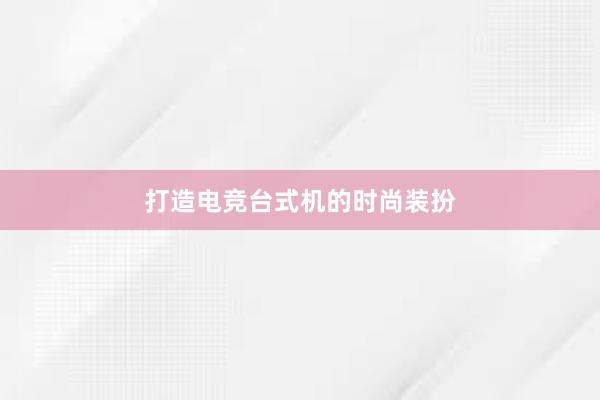 打造电竞台式机的时尚装扮